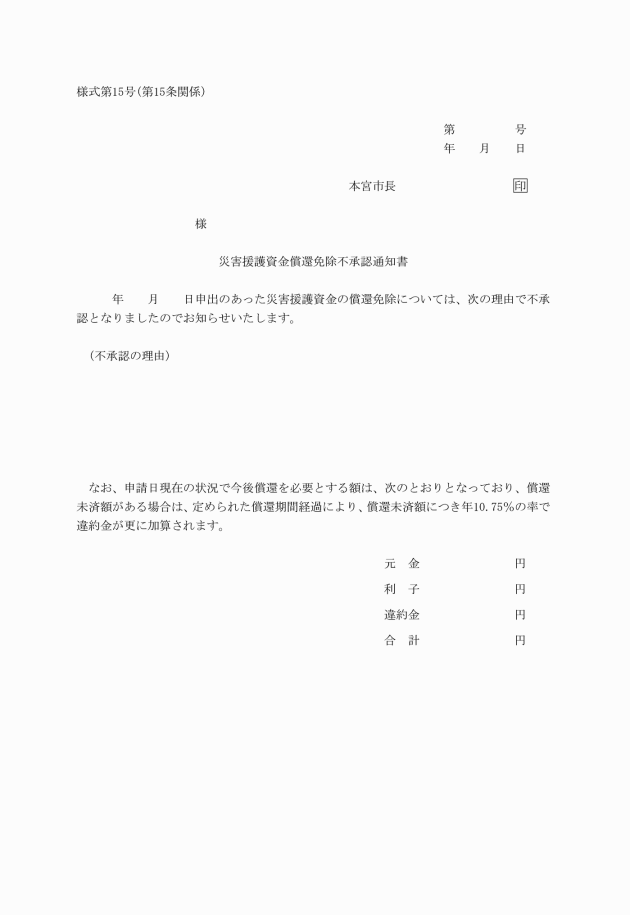 様式第15号(第15条関係)

第　　　　号
年　　月　　日

本宮市長　　　　　　　印

様

災害援護資金償還免除不承認通知書

年　　月　　日申出のあった災害援護資金の償還免除については、次の理由で不承認となりましたのでお知らせいたします。

(不承認の理由)

なお、申請日現在の状況で今後償還を必要とする額は、次のとおりとなっており、償還未済額がある場合は、定められた償還期間経過により、償還未済額につき年10.75%の率で違約金が更に加算されます。

元　金　　　　　　円
利　子　　　　　　円
違約金　　　　　　円
合　計　　　　　　円